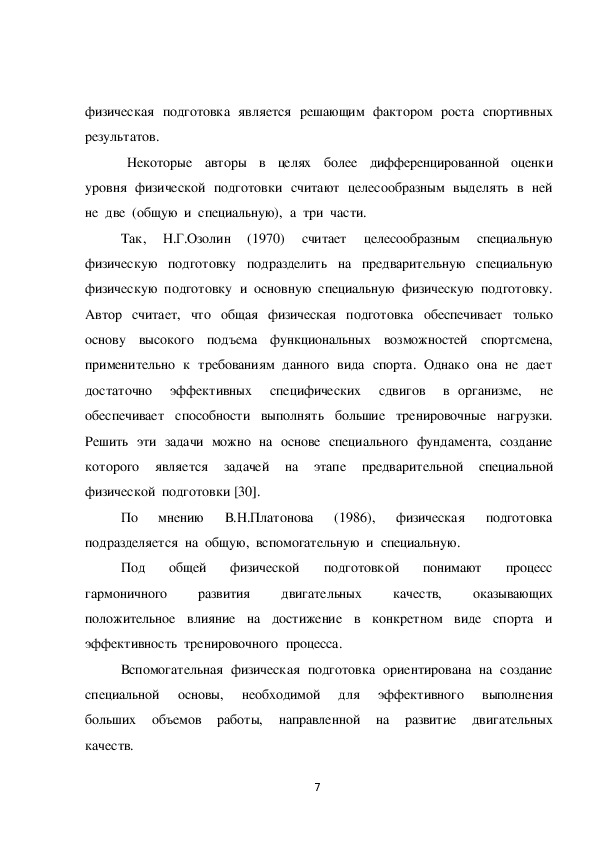 физическая подготовка является решающим фактором роста спортивных результатов.

Некоторые авторы в целях более дифференцированной оценки уровня физической подготовки считают целесообразным выделять в ней не две (общую и специальную), а три части.

Так, Н.Г.Озолин (1970) считает целесообразным специальную физическую подготовку подразделить на предварительную специальную физическую подготовку и основную специальную физическую подготовку. Автор считает, что общая физическая подготовка обеспечивает только основу высокого подъема функциональных возможностей спортсмена, применительно к требованиям данного вида спорта. Однако она не дает достаточно эффективных специфических сдвигов в организме, не обеспечивает способности выполнять большие тренировочные нагрузки. Решить эти задачи можно на основе специального фундамента, создание которого является задачей на этапе предварительной специальной физической подготовки [30].

По мнению В.Н.Платонова (1986), физическая подготовка подразделяется на общую, вспомогательную и специальную.

Под общей физической подготовкой понимают процесс гармоничного развития двигательных качеств, оказывающих положительное влияние на достижение в конкретном виде спорта и эффективность тренировочного процесса.

Вспомогательная физическая подготовка ориентирована на создание специальной основы, необходимой для эффективного выполнения больших объемов работы, направленной на развитие двигательных качеств.

7